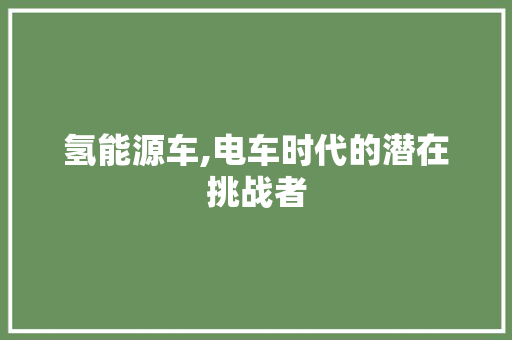 氢能源车,电车时代的潜在挑战者